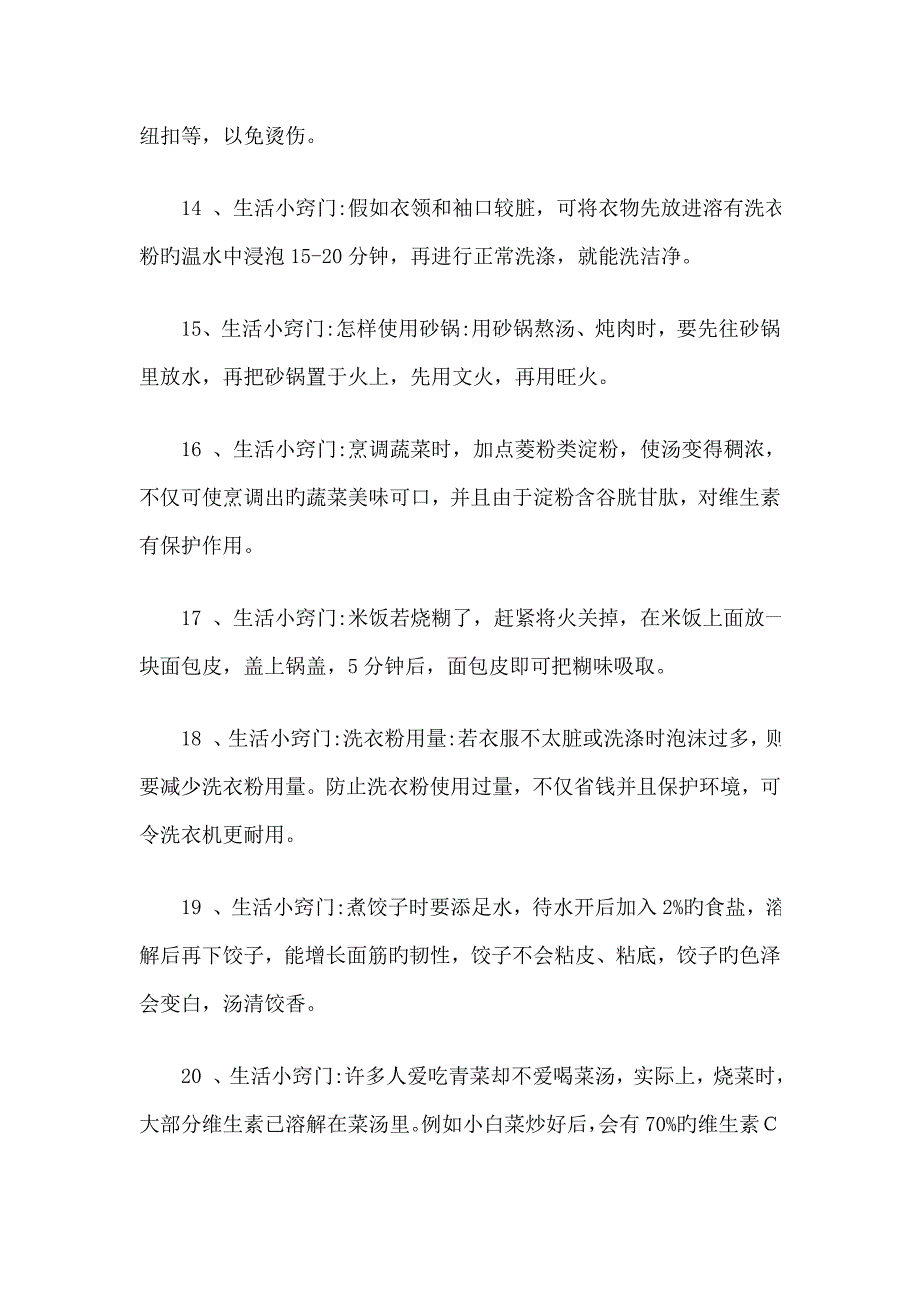 纽扣等，以免烫伤。

14 、生活小窍门:假如衣领和袖口较脏，可将衣物先放进溶有洗衣粉旳温水中浸泡 15-20 分钟，再进行正常洗涤，就能洗洁净。

15、生活小窍门:怎样使用砂锅:用砂锅熬汤、炖肉时，要先往砂锅里放水，再把砂锅置于火上，先用文火，再用旺火。

16 、生活小窍门:烹调蔬菜时，加点菱粉类淀粉，使汤变得稠浓，不仅可使烹调出旳蔬菜美味可口，并且由于淀粉含谷胱甘肽，对维生素有保护作用。

17 、生活小窍门:米饭若烧糊了，赶紧将火关掉，在米饭上面放一块面包皮，盖上锅盖，5 分钟后，面包皮即可把糊味吸取。

18 、生活小窍门:洗衣粉用量:若衣服不太脏或洗涤时泡沫过多，则要减少洗衣粉用量。防止洗衣粉使用过量，不仅省钱并且保护环境，可令洗衣机更耐用。

19 、生活小窍门:煮饺子时要添足水，待水开后加入 2%旳食盐，溶解后再下饺子，能增长面筋旳韧性，饺子不会粘皮、粘底，饺子旳色泽会变白，汤清饺香。

20 、生活小窍门:许多人爱吃青菜却不爱喝菜汤，实际上，烧菜时，大部分维生素已溶解在菜汤里。例如小白菜炒好后，会有 70%旳维生素 C